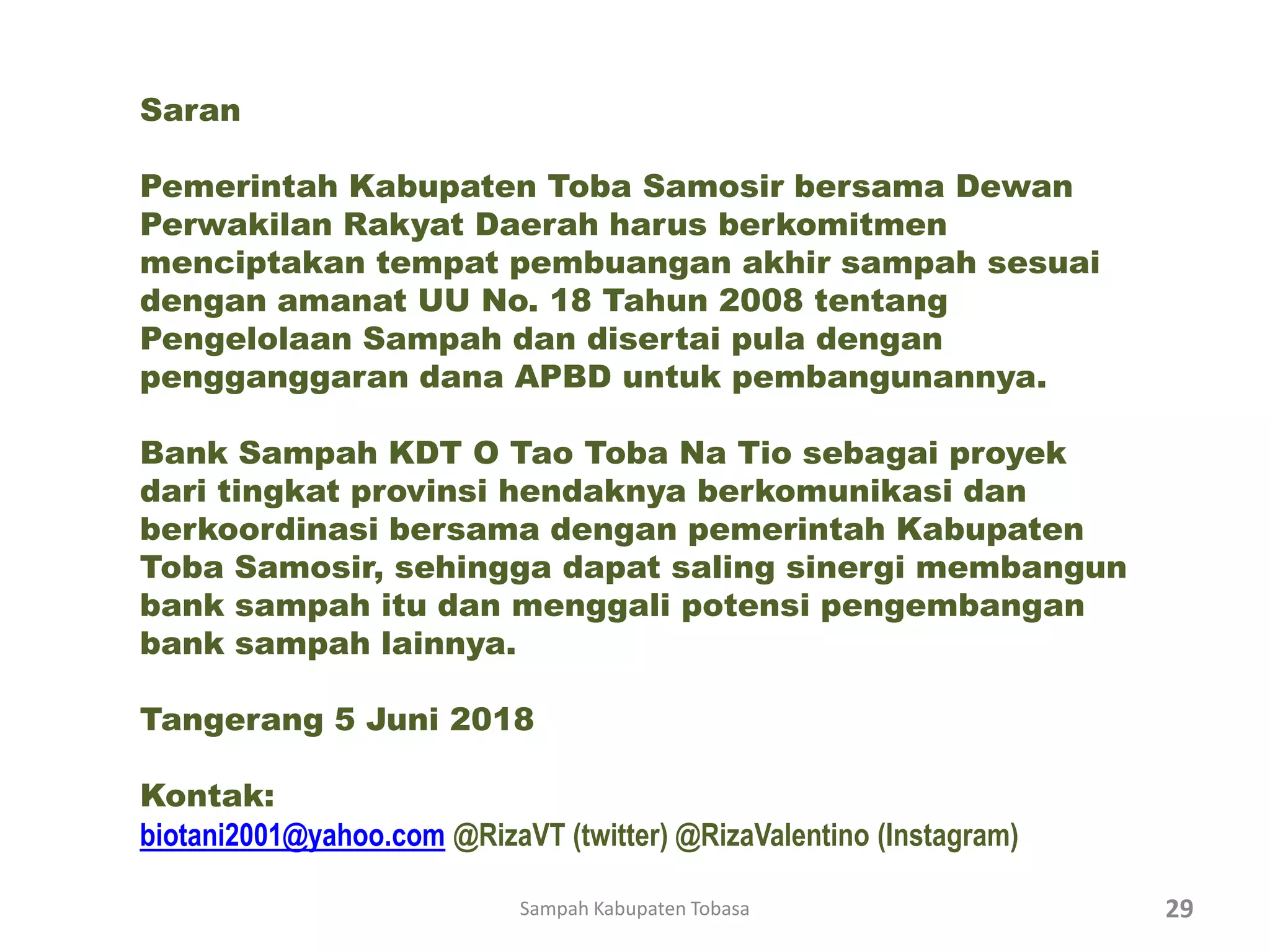 Saran

Pemerintah Kabupaten Toba Samosir bersama Dewan Perwakilan Rakyat Daerah harus berkomitmen menciptakan tempat pembuangan akhir sampah sesuai dengan amanat UU No. 18 Tahun 2008 tentang Pengelolaan Sampah dan disertai pula dengan pengganggaran dana APBD untuk pembangunannya.

Bank Sampah KDT O Tao Toba Na Tio sebagai proyek dari tingkat provinsi hendaknya berkomunikasi dan berkoordinasi bersama dengan pemerintah Kabupaten Toba Samosir, sehingga dapat saling sinergi membangun bank sampah itu dan menggali potensi pengembangan bank sampah lainnya.

Tangerang 5 Juni 2018

Kontak:
biotani2001@yahoo.com @RizaVT (twitter) @RizaValentino (Instagram)

Sampah Kabupaten Tobasa

29